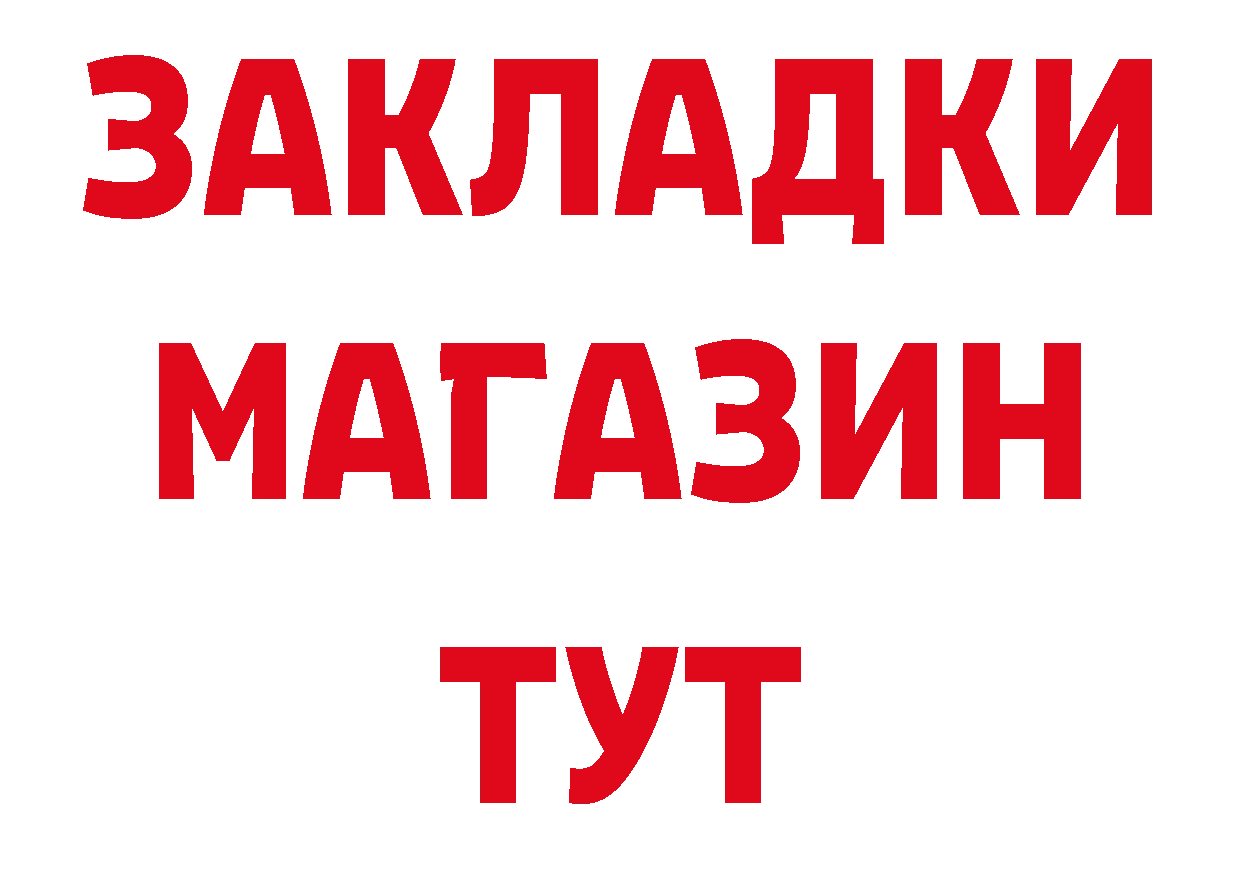 ЗАКЛАДКИ
МАГАЗИН
ТУТ